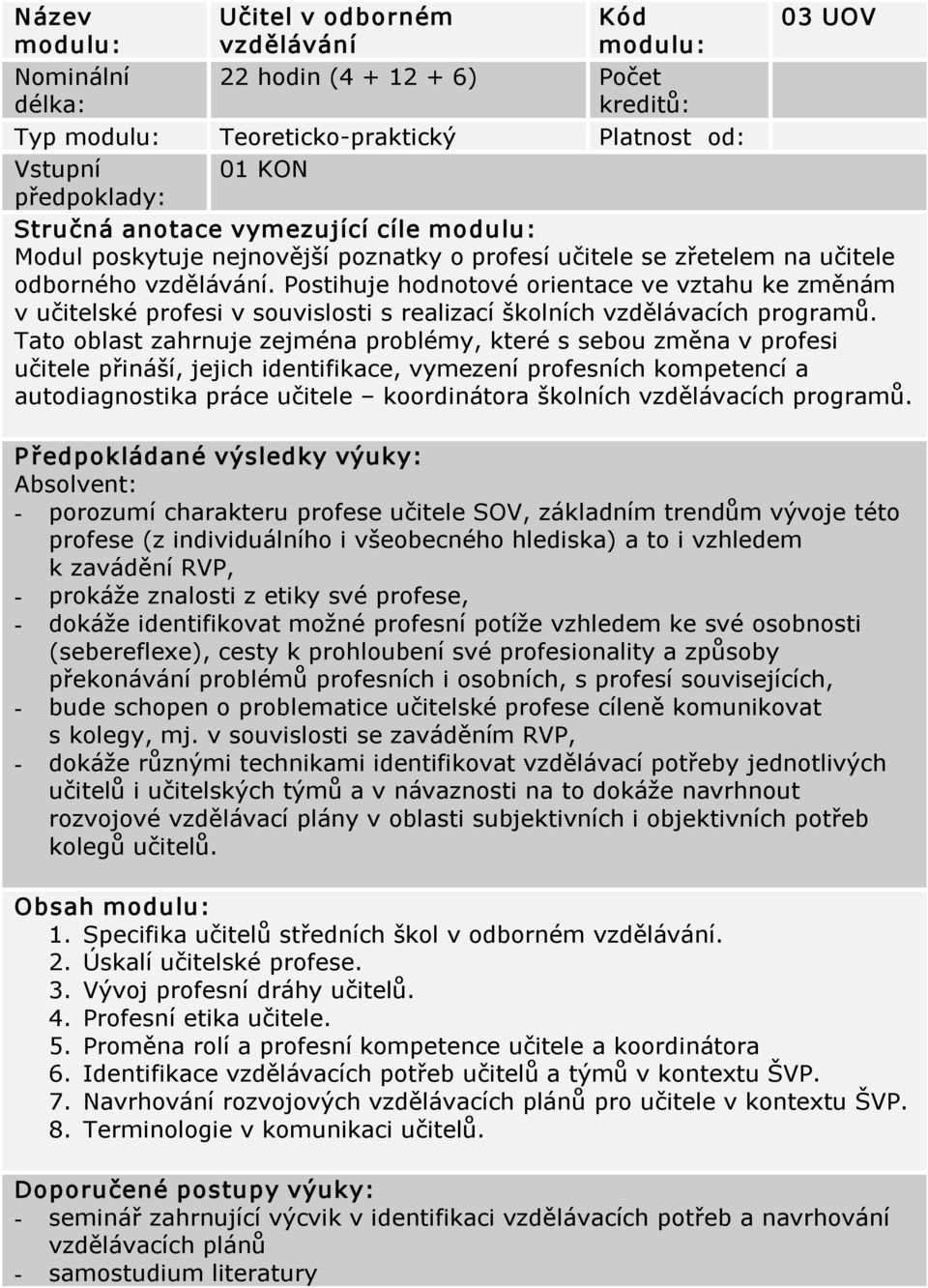 | Název modulu: | Učitel v odborném vzdělávání | Kód modulu: | 03 UOV |
|---|---|---|---|
| Nominální délka: | 22 hodin (4 + 12 + 6) | Počet kreditů: | |
| Typ modulu: | Teoreticko-praktický | Platnost od: | |
| Vstupní předpoklady: | 01 KON | | |

Stručná anotace vymezující cíle modulu:
Modul poskytuje nejnovější poznatky o profesí učitele se zřetelem na učitele odborného vzdělávání. Postihuje hodnotové orientace ve vztahu ke změnám v učitelské profesi v souvislosti s realizací školních vzdělávacích programů. Tato oblast zahrnuje zejména problémy, které s sebou změna v profesi učitele přináší, jejich identifikace, vymezení profesních kompetencí a autodiagnostika práce učitele – koordinátora školních vzdělávacích programů.

Předpokládané výsledky výuky:
Absolvent:
- porozumí charakteru profese učitele SOV, základním trendům vývoje této profese (z individuálního i všeobecného hlediska) a to i vzhledem k zavádění RVP,
- prokáže znalosti z etiky své profese,
- dokáže identifikovat možné profesní potíže vzhledem ke své osobnosti (sebereflexe), cesty k prohloubení své profesionality a způsoby překonávání problémů profesních i osobních, s profesí souvisejících,
- bude schopen o problematice učitelské profese cíleně komunikovat s kolegy, mj. v souvislosti se zaváděním RVP,
- dokáže různými technikami identifikovat vzdělávací potřeby jednotlivých učitelů i učitelských týmů a v návaznosti na to dokáže navrhnout rozvojové vzdělávací plány v oblasti subjektivních i objektivních potřeb kolegů učitelů.

Obsah modulu:
1. Specifika učitelů středních škol v odborném vzdělávání.
2. Úskalí učitelské profese.
3. Vývoj profesní dráhy učitelů.
4. Profesní etika učitele.
5. Proměna rolí a profesní kompetence učitele a koordinátora
6. Identifikace vzdělávacích potřeb učitelů a týmů v kontextu ŠVP.
7. Navrhování rozvojových vzdělávacích plánů pro učitele v kontextu ŠVP.
8. Terminologie v komunikaci učitelů.

Doporučené postupy výuky:
- seminář zahrnující výcvik v identifikaci vzdělávacích potřeb a navrhování vzdělávacích plánů
- samostudium literatury